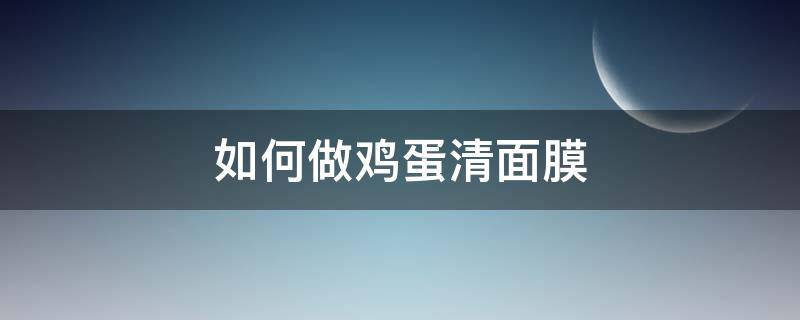 如何做鸡蛋清面膜